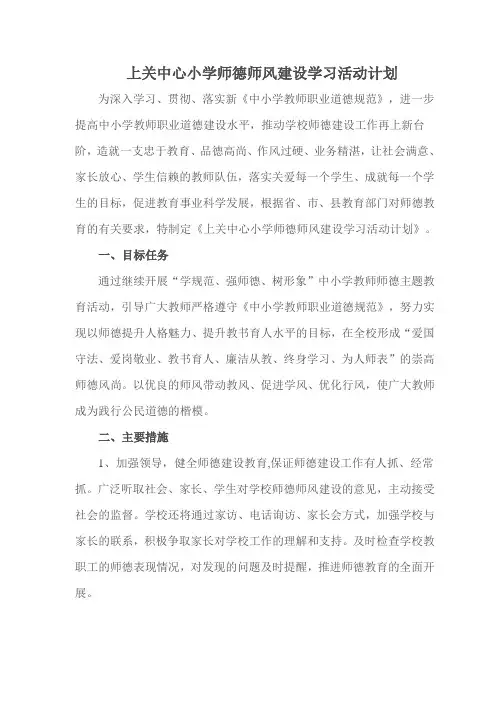 上关中心小学师德师风建设学习活动计划

为深入学习、贯彻、落实新《中小学教师职业道德规范》，进一步提高中小学教师职业道德建设水平，推动学校师德建设工作再上新台阶，造就一支忠于教育、品德高尚、作风过硬、业务精湛，让社会满意、家长放心、学生信赖的教师队伍，落实关爱每一个学生、成就每一个学生的目标，促进教育事业科学发展，根据省、市、县教育部门对师德教育的有关要求，特制定《上关中心小学师德师风建设学习活动计划》。

一、目标任务

通过继续开展“学规范、强师德、树形象”中小学教师师德主题教育活动，引导广大教师严格遵守《中小学教师职业道德规范》，努力实现以师德提升人格魅力、提升教书育人水平的目标，在全校形成“爱国守法、爱岗敬业、教书育人、廉洁从教、终身学习、为人师表”的崇高师德风尚。以优良的师风带动教风、促进学风、优化行风，使广大教师成为践行公民道德的楷模。

二、主要措施

1、加强领导，健全师德建设教育,保证师德建设工作有人抓、经常抓。广泛听取社会、家长、学生对学校师德师风建设的意见，主动接受社会的监督。学校还将通过家访、电话询访、家长会方式，加强学校与家长的联系，积极争取家长对学校工作的理解和支持。及时检查学校教职工的师德表现情况，对发现的问题及时提醒，推进师德教育的全面开展。